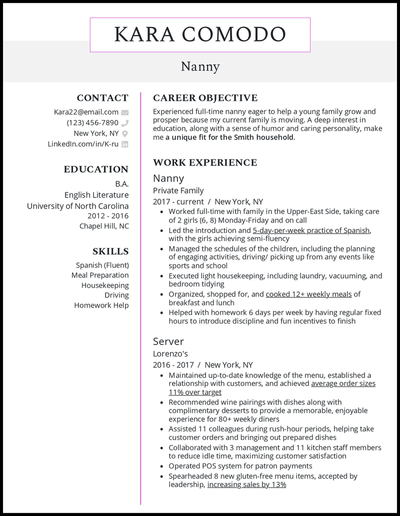 KARA COMODO

Nanny

CONTACT

Kara22@email.com
(123) 456-7890
New York, NY
LinkedIn.com/in/K-ru

EDUCATION

B.A.
English Literature
University of North Carolina
2012 - 2016
Chapel Hill, NC

SKILLS

Spanish (Fluent)
Meal Preparation
Housekeeping
Driving
Homework Help

CAREER OBJECTIVE

Experienced full-time nanny eager to help a young family grow and prosper because my current family is moving. A deep interest in education, along with a sense of humor and caring personality, make me a unique fit for the Smith household.

WORK EXPERIENCE

Nanny
Private Family
2017 - current / New York, NY
- Worked full-time with family in the Upper-East Side, taking care of 2 girls (6, 8) Monday-Friday and on call
- Led the introduction and 5-day-per-week practice of Spanish, with the girls achieving semi-fluency
- Managed the schedules of the children, including the planning of engaging activities, driving/ picking up from any events like sports and school
- Executed light housekeeping, including laundry, vacuuming, and bedroom tidying
- Organized, shopped for, and cooked 12+ weekly meals of breakfast and lunch
- Helped with homework 6 days per week by having regular fixed hours to introduce discipline and fun incentives to finish

Server
Lorenzo's
2016 - 2017 / New York, NY
- Maintained up-to-date knowledge of the menu, established a relationship with customers, and achieved average order sizes 11% over target
- Recommended wine pairings with dishes along with complimentary desserts to provide a memorable, enjoyable experience for 80+ weekly diners
- Assisted 11 colleagues during rush-hour periods, helping take customer orders and bringing out prepared dishes
- Collaborated with 3 management and 11 kitchen staff members to reduce idle time, maximizing customer satisfaction
- Operated POS system for patron payments
- Spearheaded 8 new gluten-free menu items, accepted by leadership, increasing sales by 13%